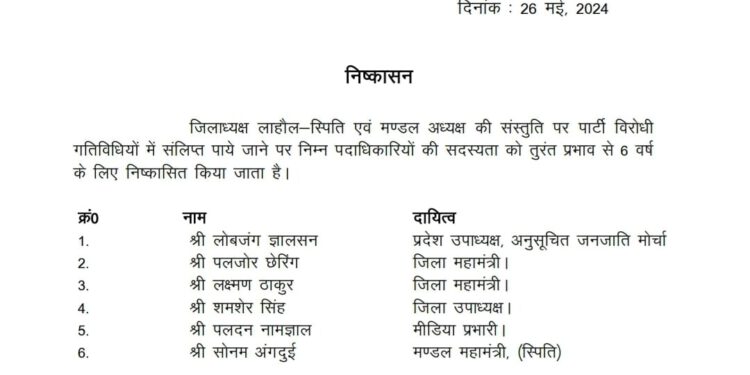 दिनांक : 26 मई, 2024

निष्कासन

जिलाध्यक्ष लाहौल–स्पिति एवं मण्डल अध्यक्ष की संस्तुति पर पार्टी विरोधी गतिविधियों में संलिप्त पाये जाने पर निम्न पदाधिकारियों की सदस्यता को तुरंत प्रभाव से 6 वर्ष के लिए निष्कासित किया जाता है।

| क्रं0 | नाम | दायित्व |
|---|---|---|
| 1. | श्री लोबजंग ज्ञालसन | प्रदेश उपाध्यक्ष, अनुसूचित जनजाति मोर्चा |
| 2. | श्री पलजोर छेरिंग | जिला महामंत्री। |
| 3. | श्री लक्ष्मण ठाकुर | जिला महामंत्री। |
| 4. | श्री शमशेर सिंह | जिला उपाध्यक्ष। |
| 5. | श्री पलदन नामज्ञाल | मीडिया प्रभारी। |
| 6. | श्री सोनम अंगदुई | मण्डल महामंत्री, (स्पिति) |